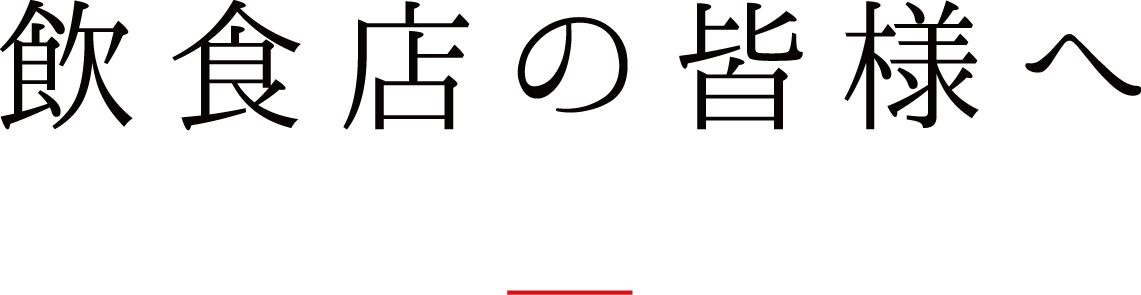 飲食店の皆様へ